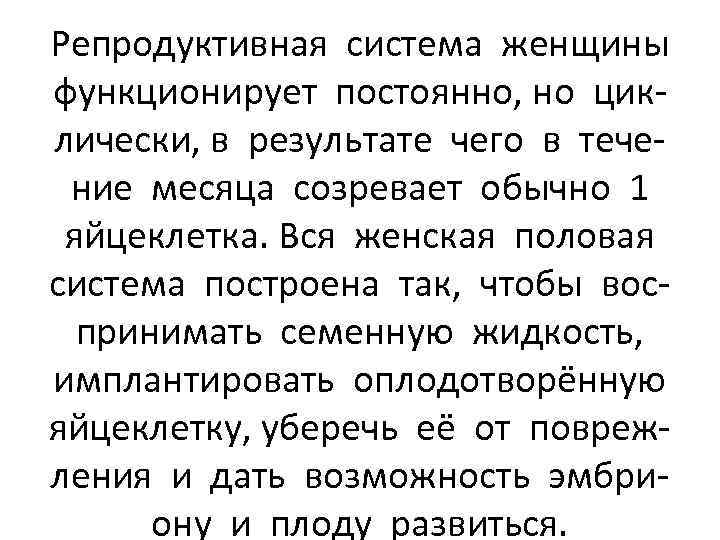 Репродуктивная система женщины функционирует постоянно, но циклически, в результате чего в течение месяца созревает обычно 1 яйцеклетка. Вся женская половая система построена так, чтобы воспринимать семенную жидкость, имплантировать оплодотворённую яйцеклетку, уберечь её от повреждения и дать возможность эмбриону и плоду развиться.